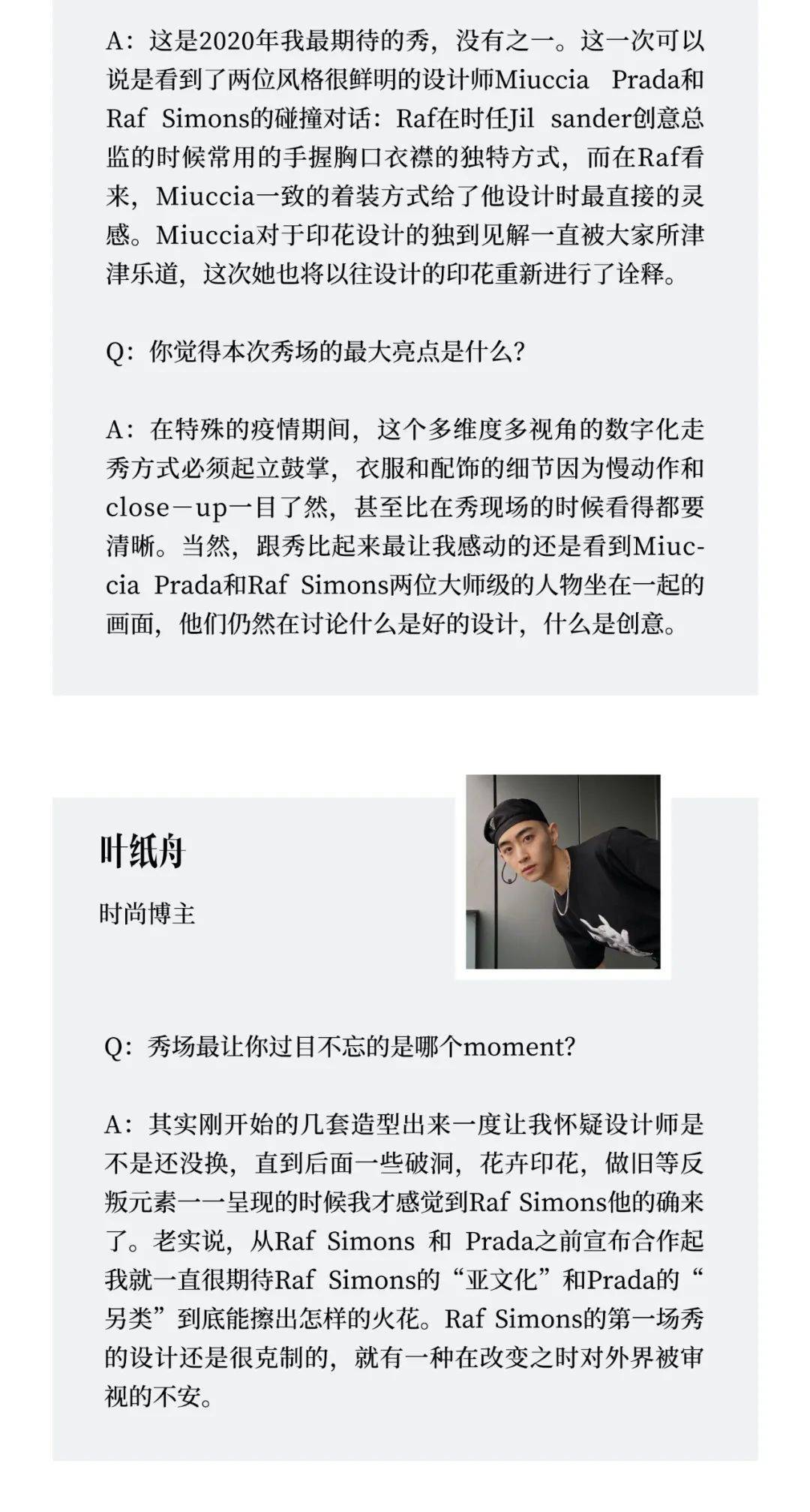 A：这是2020年我最期待的秀，没有之一。这一次可以说是看到了两位风格很鲜明的设计师Miuccia Prada和Raf Simons的碰撞对话：Raf在时任Jil sander创意总监的时候常用的手握胸口衣襟的独特方式，而在Raf看来，Miuccia一致的着装方式给了他设计时最直接的灵感。Miuccia对于印花设计的独到见解一直被大家所津津乐道，这次她也将以往设计的印花重新进行了诠释。

Q：你觉得本次秀场的最大亮点是什么？

A：在特殊的疫情期间，这个多维度多视角的数字化走秀方式必须起立鼓掌，衣服和配饰的细节因为慢动作和close－up一目了然，甚至比在秀现场的时候看得都要清晰。当然，跟秀比起来最让我感动的还是看到Miuccia Prada和Raf Simons两位大师级的人物坐在一起的画面，他们仍然在讨论什么是好的设计，什么是创意。

叶纸舟

时尚博主

Q：秀场最让你过目不忘的是哪个moment？

A：其实刚开始的几套造型出来一度让我怀疑设计师是不是还没换，直到后面一些破洞，花卉印花，做旧等反叛元素一一呈现的时候我才感觉到Raf Simons他的确来了。老实说，从Raf Simons 和 Prada之前宣布合作起我就一直很期待Raf Simons的“亚文化”和Prada的“另类”到底能擦出怎样的火花。Raf Simons的第一场秀的设计还是很克制的，就有一种在改变之时对外界被审视的不安。